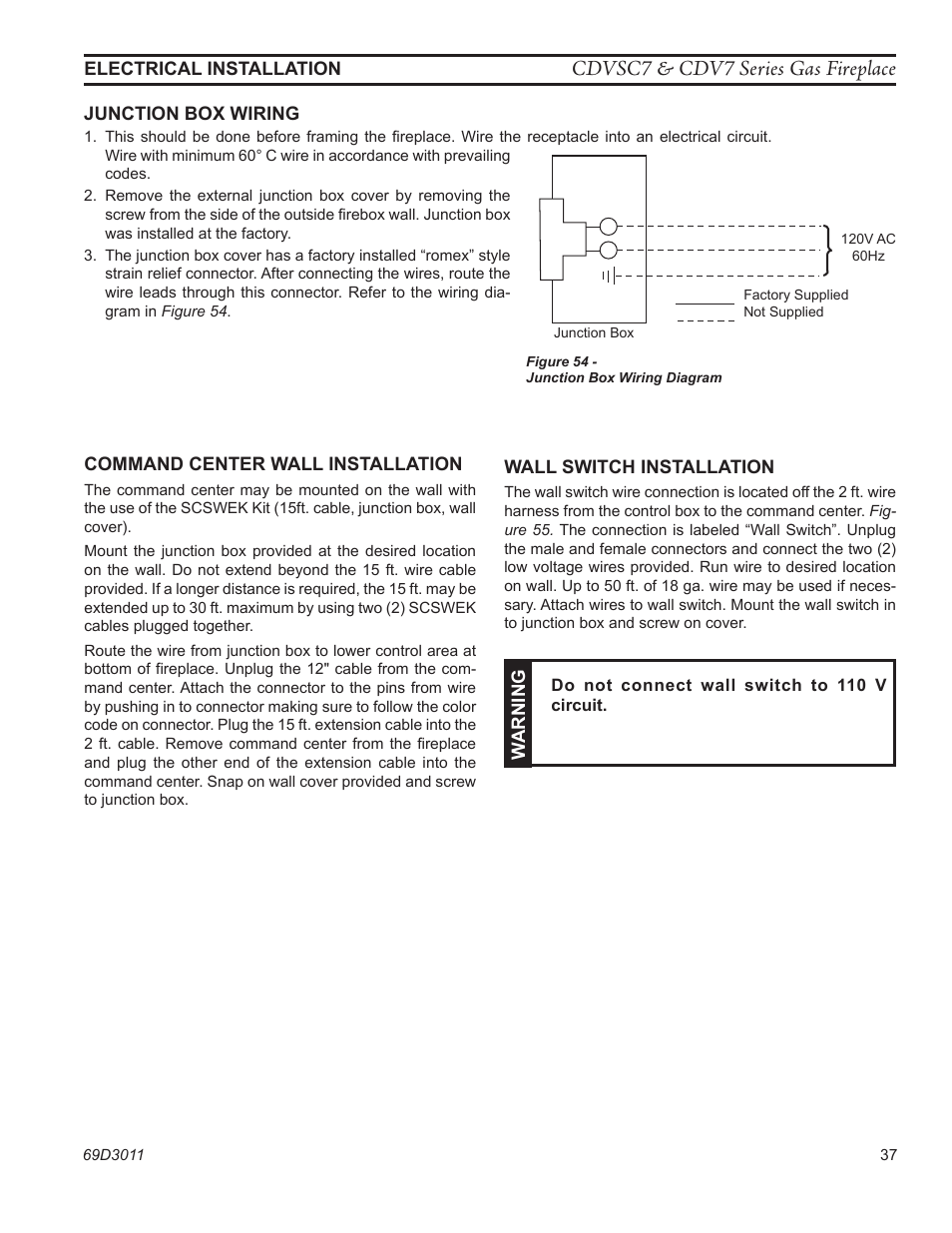 ELECTRICAL INSTALLATION

CDVSC7 & CDV7 Series Gas Fireplace

JUNCTION BOX WIRING

1. This should be done before framing the fireplace. Wire the receptacle into an electrical circuit. Wire with minimum 60° C wire in accordance with prevailing codes.

2. Remove the external junction box cover by removing the screw from the side of the outside firebox wall. Junction box was installed at the factory.

3. The junction box cover has a factory installed “romex” style strain relief connector. After connecting the wires, route the wire leads through this connector. Refer to the wiring diagram in Figure 54.

120V AC 60Hz

Factory Supplied
Not Supplied

Junction Box

Figure 54 - Junction Box Wiring Diagram

COMMAND CENTER WALL INSTALLATION

The command center may be mounted on the wall with the use of the SCSWEK Kit (15ft. cable, junction box, wall cover).

Mount the junction box provided at the desired location on the wall. Do not extend beyond the 15 ft. wire cable provided. If a longer distance is required, the 15 ft. may be extended up to 30 ft. maximum by using two (2) SCSWEK cables plugged together.

Route the wire from junction box to lower control area at bottom of fireplace. Unplug the 12" cable from the command center. Attach the connector to the pins from wire by pushing in to connector making sure to follow the color code on connector. Plug the 15 ft. extension cable into the 2 ft. cable. Remove command center from the fireplace and plug the other end of the extension cable into the command center. Snap on wall cover provided and screw to junction box.

WALL SWITCH INSTALLATION

The wall switch wire connection is located off the 2 ft. wire harness from the control box to the command center. Figure 55. The connection is labeled “Wall Switch”. Unplug the male and female connectors and connect the two (2) low voltage wires provided. Run wire to desired location on wall. Up to 50 ft. of 18 ga. wire may be used if necessary. Attach wires to wall switch. Mount the wall switch in to junction box and screw on cover.

WARNING

Do not connect wall switch to 110 V circuit.

69D3011

37